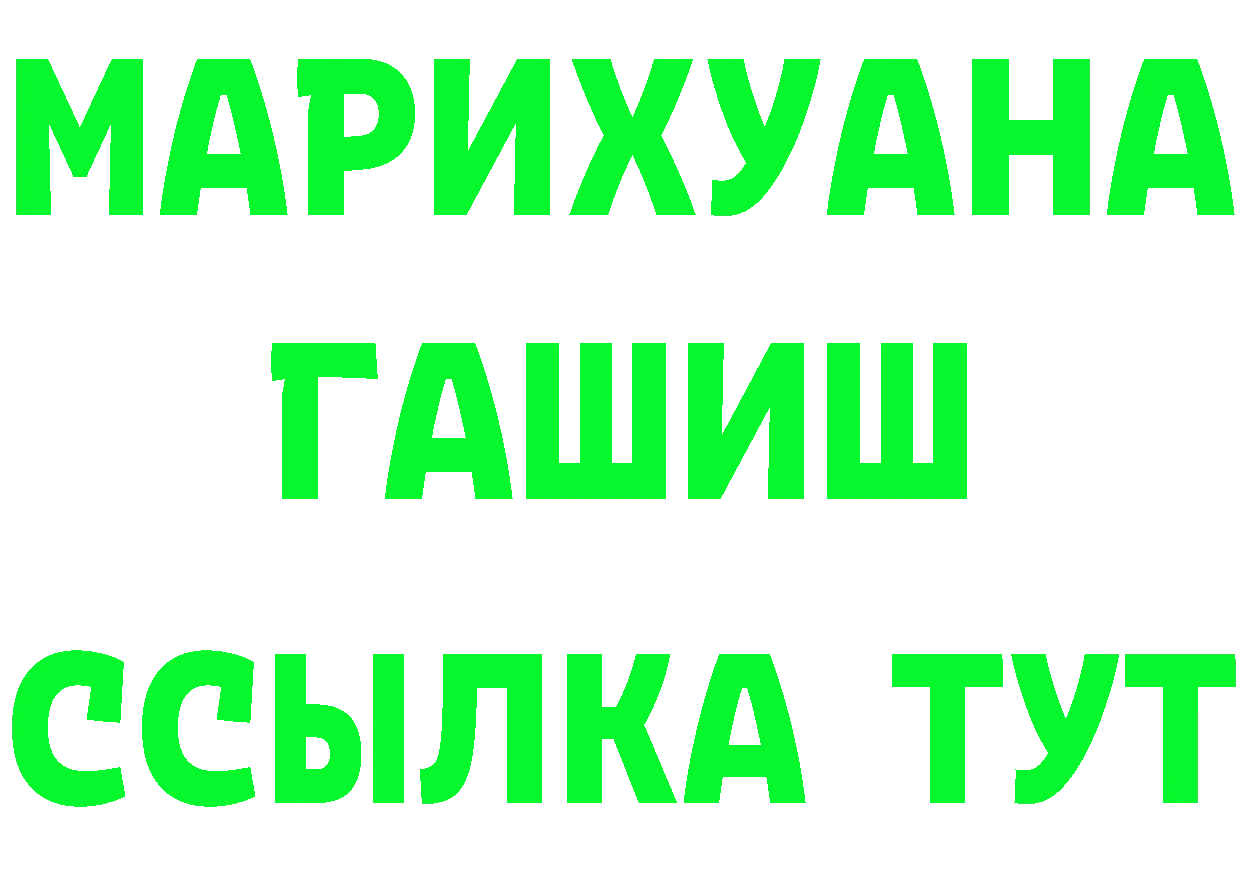 МАРИХУАНА
ГАШИШ
ССЫЛКА ТУТ